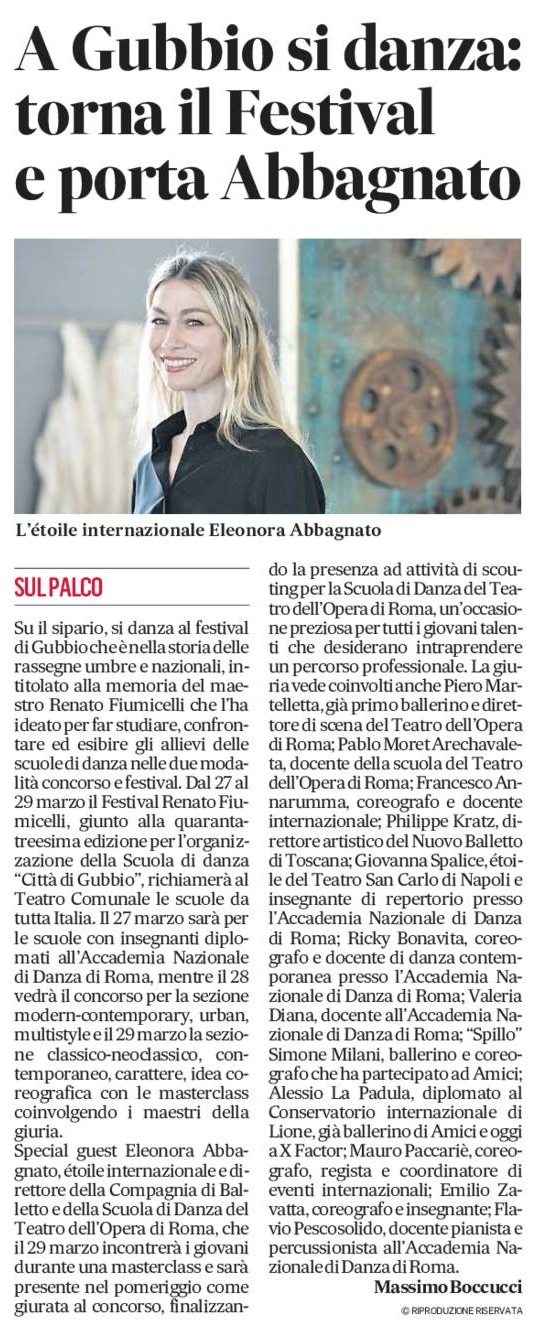 A Gubbio si danza: torna il Festival e porta Abbagnato

L'étoile internazionale Eleonora Abbagnato

SUL PALCO

Su il sipario, si danza al festival di Gubbio che è nella storia delle rassegne umbre e nazionali, intitolato alla memoria del maestro Renato Fiumicelli che l'ha ideato per far studiare, confrontare ed esibire gli allievi delle scuole di danza nelle due modalità concorso e festival. Dal 27 al 29 marzo il Festival Renato Fiumicelli, giunto alla quarantatreesima edizione per l'organizzazione della Scuola di danza "Città di Gubbio", richiamerà al Teatro Comunale le scuole da tutta Italia. Il 27 marzo sarà per le scuole con insegnanti diplomati all'Accademia Nazionale di Danza di Roma, mentre il 28 vedrà il concorso per la sezione modern-contemporary, urban, multistyle e il 29 marzo la sezione classico-neoclassico, contemporaneo, carattere, idea coreografica con le masterclass coinvolgendo i maestri della giuria.
Special guest Eleonora Abbagnato, étoile internazionale e direttore della Compagnia di Balletto e della Scuola di Danza del Teatro dell'Opera di Roma, che il 29 marzo incontrerà i giovani durante una masterclass e sarà presente nel pomeriggio come giurata al concorso, finalizzando la presenza ad attività di scouting per la Scuola di Danza del Teatro dell'Opera di Roma, un'occasione preziosa per tutti i giovani talenti che desiderano intraprendere un percorso professionale. La giuria vede coinvolti anche Piero Martelletta, già primo ballerino e direttore di scena del Teatro dell'Opera di Roma; Pablo Moret Arechavaleta, docente della scuola del Teatro dell'Opera di Roma; Francesco Annarumma, coreografo e docente internazionale; Philippe Kratz, direttore artistico del Nuovo Balletto di Toscana; Giovanna Spalice, étoile del Teatro San Carlo di Napoli e insegnante di repertorio presso l'Accademia Nazionale di Danza di Roma; Ricky Bonavita, coreografo e docente di danza contemporanea presso l'Accademia Nazionale di Danza di Roma; Valeria Diana, docente all'Accademia Nazionale di Danza di Roma; "Spillo" Simone Milani, ballerino e coreografo che ha partecipato ad Amici; Alessio La Padula, diplomato al Conservatorio internazionale di Lione, già ballerino di Amici e oggi a X Factor; Mauro Paccariè, coreografo, regista e coordinatore di eventi internazionali; Emilio Zavatta, coreografo e insegnante; Flavio Pescosolido, docente pianista e percussionista all'Accademia Nazionale di Danza di Roma.

Massimo Boccucci

© RIPRODUZIONE RISERVATA